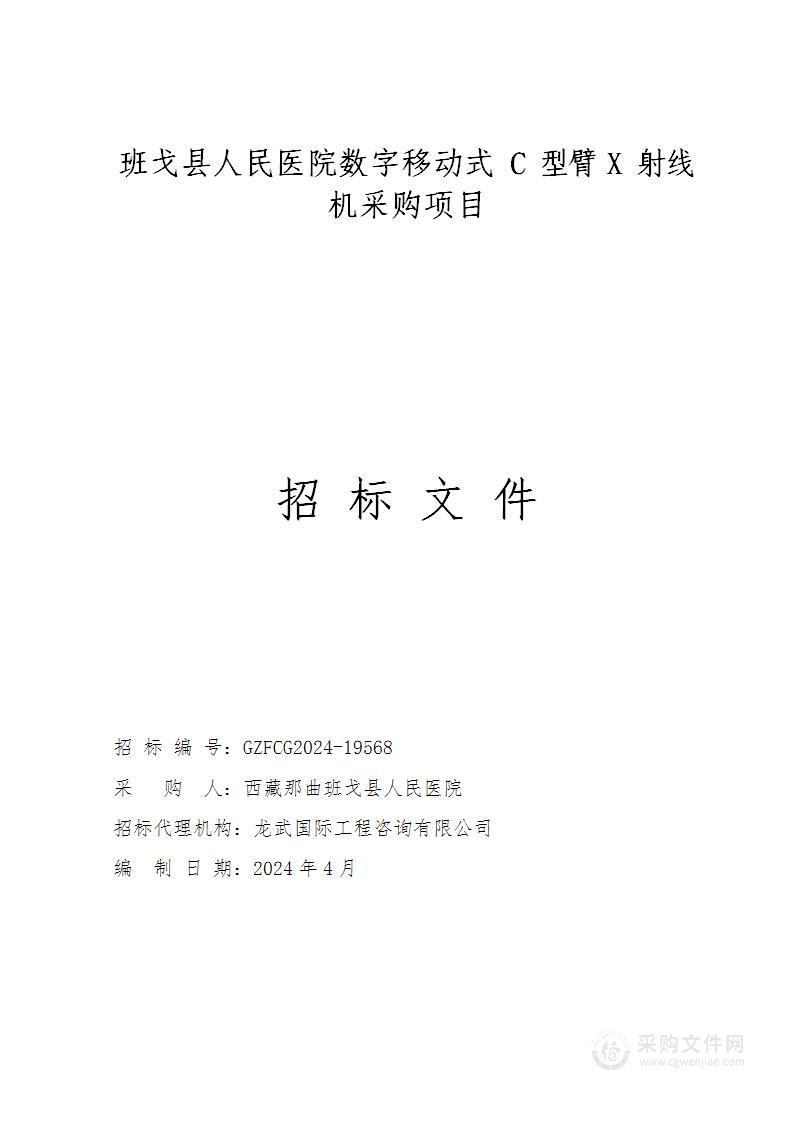 班戈县人民医院数字移动式 C 型臂 X 射线机采购项目

招 标 文 件

招 标 编 号：GZFCG2024-19568

采 购 人：西藏那曲班戈县人民医院

招标代理机构：龙武国际工程咨询有限公司

编 制 日 期：2024 年 4 月

采购文件网
www.cgwenjian.com